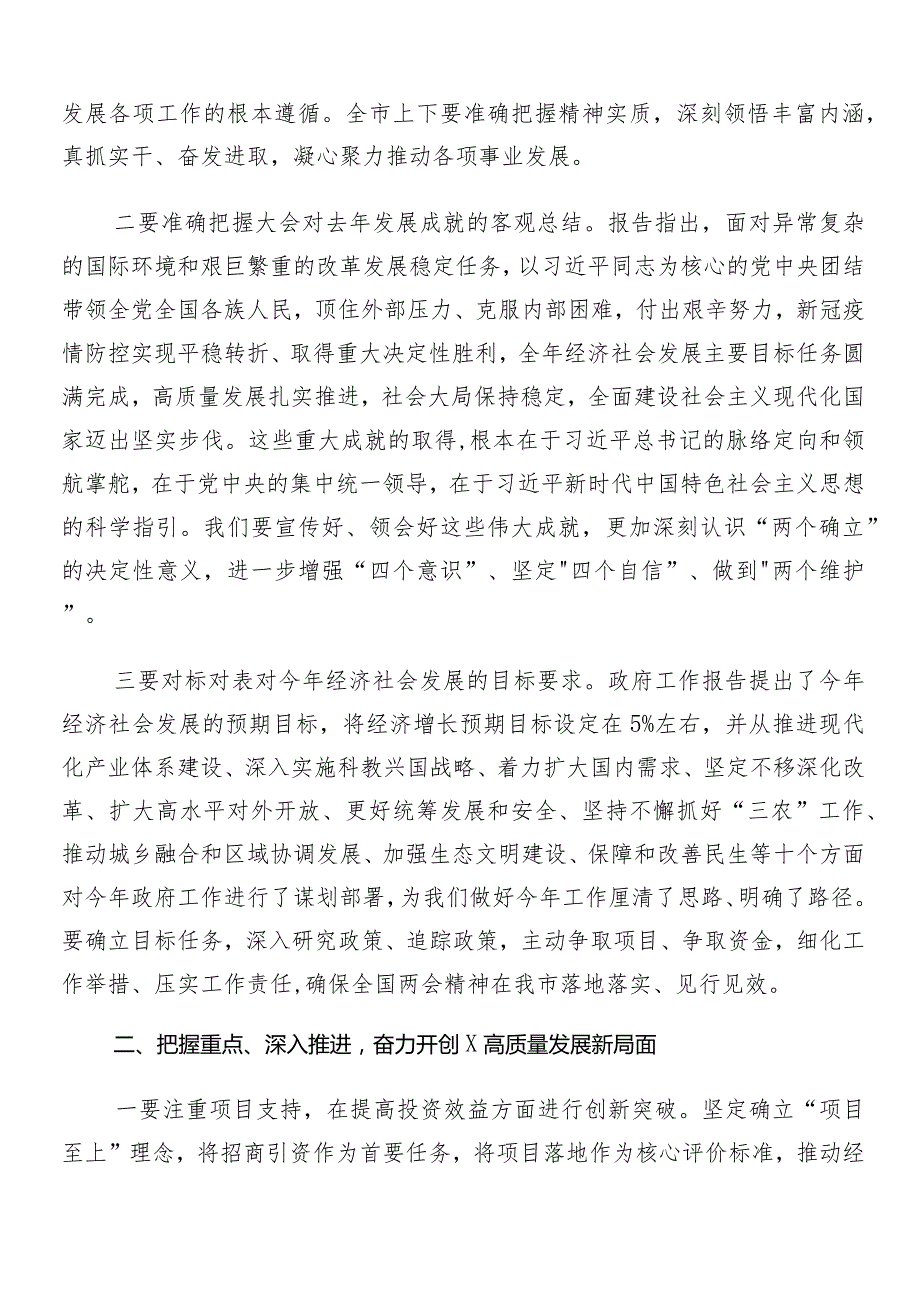 发展各项工作的根本遵循。全市上下要准确把握精神实质，深刻领悟丰富内涵，真抓实干、奋发进取，凝心聚力推动各项事业发展。

二要准确把握大会对去年发展成就的客观总结。报告指出，面对异常复杂的国际环境和艰巨繁重的改革发展稳定任务，以习近平同志为核心的党中央团结带领全党全国各族人民，顶住外部压力、克服内部困难，付出艰辛努力，新冠疫情防控实现平稳转折、取得重大决定性胜利，全年经济社会发展主要目标任务圆满完成，高质量发展扎实推进，社会大局保持稳定，全面建设社会主义现代化国家迈出坚实步伐。这些重大成就的取得，根本在于习近平总书记的脉络定向和领航掌舵，在于党中央的集中统一领导，在于习近平新时代中国特色社会主义思想的科学指引。我们要宣传好、领会好这些伟大成就，更加深刻认识“两个确立”的决定性意义，进一步增强“四个意识”、坚定"四个自信”、做到"两个维护”。

三要对标对表对今年经济社会发展的目标要求。政府工作报告提出了今年经济社会发展的预期目标，将经济增长预期目标设定在5%左右，并从推进现代化产业体系建设、深入实施科教兴国战略、着力扩大国内需求、坚定不移深化改革、扩大高水平对外开放、更好统筹发展和安全、坚持不懈抓好“三农”工作、推动城乡融合和区域协调发展、加强生态文明建设、保障和改善民生等十个方面对今年政府工作进行了谋划部署，为我们做好今年工作厘清了思路、明确了路径。要确立目标任务，深入研究政策、追踪政策，主动争取项目、争取资金，细化工作举措、压实工作责任，确保全国两会精神在我市落地落实、见行见效。

二、把握重点、深入推进，奋力开创X高质量发展新局面

一要注重项目支持，在提高投资效益方面进行创新突破。坚定确立“项目至上”理念，将招商引资作为首要任务，将项目落地作为核心评价标准，推动经